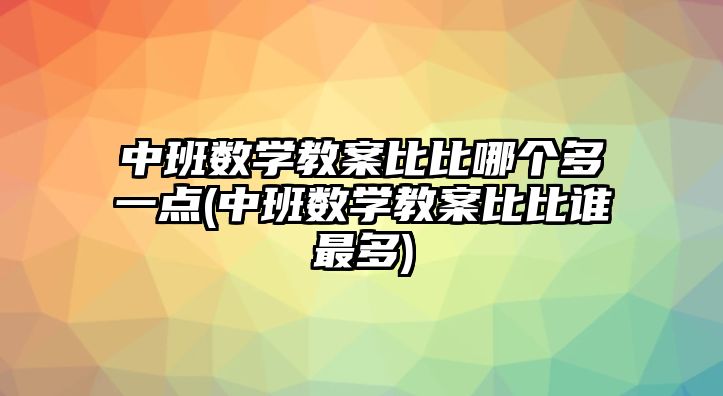 中班数学教案比比哪个多一点(中班数学教案比比谁最多)